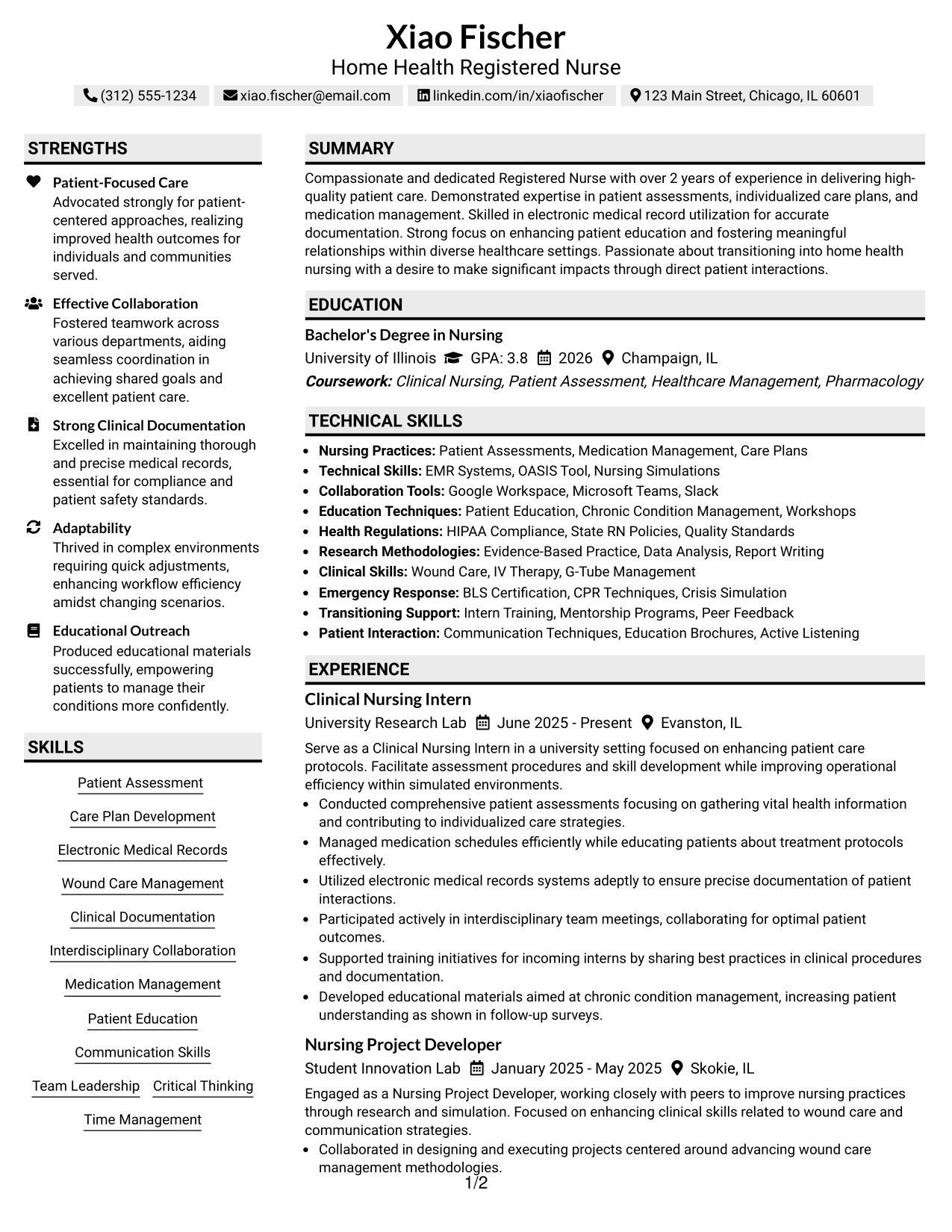 Xiao Fischer
Home Health Registered Nurse

(312) 555-1234   xiao.fischer@email.com   linkedin.com/in/xiaofischer   123 Main Street, Chicago, IL 60601

STRENGTHS

Patient-Focused Care
Advocated strongly for patient-centered approaches, realizing improved health outcomes for individuals and communities served.

Effective Collaboration
Fostered teamwork across various departments, aiding seamless coordination in achieving shared goals and excellent patient care.

Strong Clinical Documentation
Excelled in maintaining thorough and precise medical records, essential for compliance and patient safety standards.

Adaptability
Thrived in complex environments requiring quick adjustments, enhancing workflow efficiency amidst changing scenarios.

Educational Outreach
Produced educational materials successfully, empowering patients to manage their conditions more confidently.

SKILLS

Patient Assessment
Care Plan Development
Electronic Medical Records
Wound Care Management
Clinical Documentation
Interdisciplinary Collaboration
Medication Management
Patient Education
Communication Skills
Team Leadership   Critical Thinking
Time Management

SUMMARY

Compassionate and dedicated Registered Nurse with over 2 years of experience in delivering high-quality patient care. Demonstrated expertise in patient assessments, individualized care plans, and medication management. Skilled in electronic medical record utilization for accurate documentation. Strong focus on enhancing patient education and fostering meaningful relationships within diverse healthcare settings. Passionate about transitioning into home health nursing with a desire to make significant impacts through direct patient interactions.

EDUCATION

Bachelor's Degree in Nursing
University of Illinois   GPA: 3.8   2026   Champaign, IL
Coursework: Clinical Nursing, Patient Assessment, Healthcare Management, Pharmacology

TECHNICAL SKILLS

• Nursing Practices: Patient Assessments, Medication Management, Care Plans
• Technical Skills: EMR Systems, OASIS Tool, Nursing Simulations
• Collaboration Tools: Google Workspace, Microsoft Teams, Slack
• Education Techniques: Patient Education, Chronic Condition Management, Workshops
• Health Regulations: HIPAA Compliance, State RN Policies, Quality Standards
• Research Methodologies: Evidence-Based Practice, Data Analysis, Report Writing
• Clinical Skills: Wound Care, IV Therapy, G-Tube Management
• Emergency Response: BLS Certification, CPR Techniques, Crisis Simulation
• Transitioning Support: Intern Training, Mentorship Programs, Peer Feedback
• Patient Interaction: Communication Techniques, Education Brochures, Active Listening

EXPERIENCE

Clinical Nursing Intern
University Research Lab   June 2025 - Present   Evanston, IL

Serve as a Clinical Nursing Intern in a university setting focused on enhancing patient care protocols. Facilitate assessment procedures and skill development while improving operational efficiency within simulated environments.
• Conducted comprehensive patient assessments focusing on gathering vital health information and contributing to individualized care strategies.
• Managed medication schedules efficiently while educating patients about treatment protocols effectively.
• Utilized electronic medical records systems adeptly to ensure precise documentation of patient interactions.
• Participated actively in interdisciplinary team meetings, collaborating for optimal patient outcomes.
• Supported training initiatives for incoming interns by sharing best practices in clinical procedures and documentation.
• Developed educational materials aimed at chronic condition management, increasing patient understanding as shown in follow-up surveys.

Nursing Project Developer
Student Innovation Lab   January 2025 - May 2025   Skokie, IL

Engaged as a Nursing Project Developer, working closely with peers to improve nursing practices through research and simulation. Focused on enhancing clinical skills related to wound care and communication strategies.
• Collaborated in designing and executing projects centered around advancing wound care management methodologies.

1/2